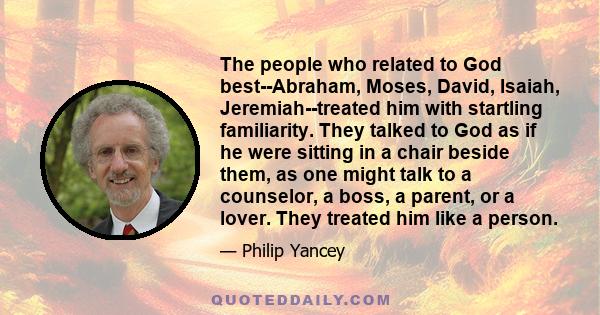 The people who related to God best--Abraham, Moses, David, Isaiah, Jeremiah--treated him with startling familiarity. They talked to God as if he were sitting in a chair beside them, as one might talk to a counselor, a boss, a parent, or a lover. They treated him like a person.

— Philip Yancey

QUOTEDDAILY.COM